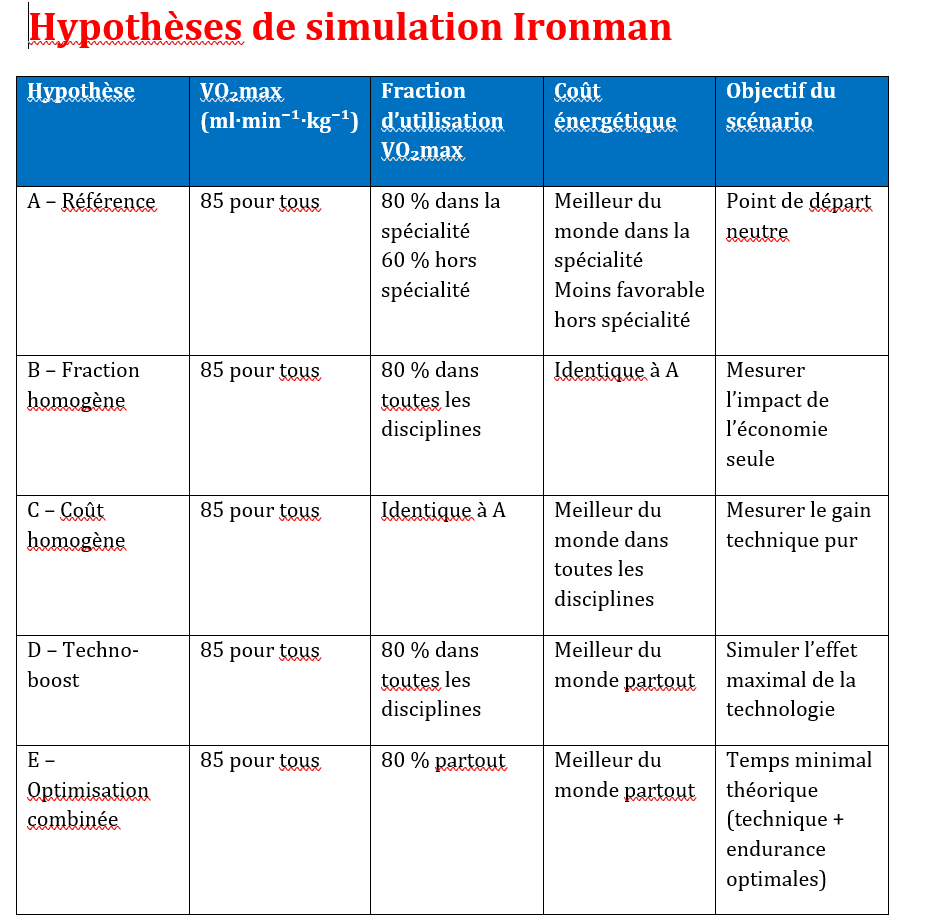 Hypothèses de simulation Ironman

| Hypothèse | VO₂max (ml·min⁻¹·kg⁻¹) | Fraction d'utilisation VO₂max | Coût énergétique | Objectif du scénario |
|---|---|---|---|---|
| A – Référence | 85 pour tous | 80 % dans la spécialité 60 % hors spécialité | Meilleur du monde dans la spécialité Moins favorable hors spécialité | Point de départ neutre |
| B – Fraction homogène | 85 pour tous | 80 % dans toutes les disciplines | Identique à A | Mesurer l'impact de l'économie seule |
| C – Coût homogène | 85 pour tous | Identique à A | Meilleur du monde dans toutes les disciplines | Mesurer le gain technique pur |
| D – Techno-boost | 85 pour tous | 80 % dans toutes les disciplines | Meilleur du monde partout | Simuler l'effet maximal de la technologie |
| E – Optimisation combinée | 85 pour tous | 80 % partout | Meilleur du monde partout | Temps minimal théorique (technique + endurance optimales) |